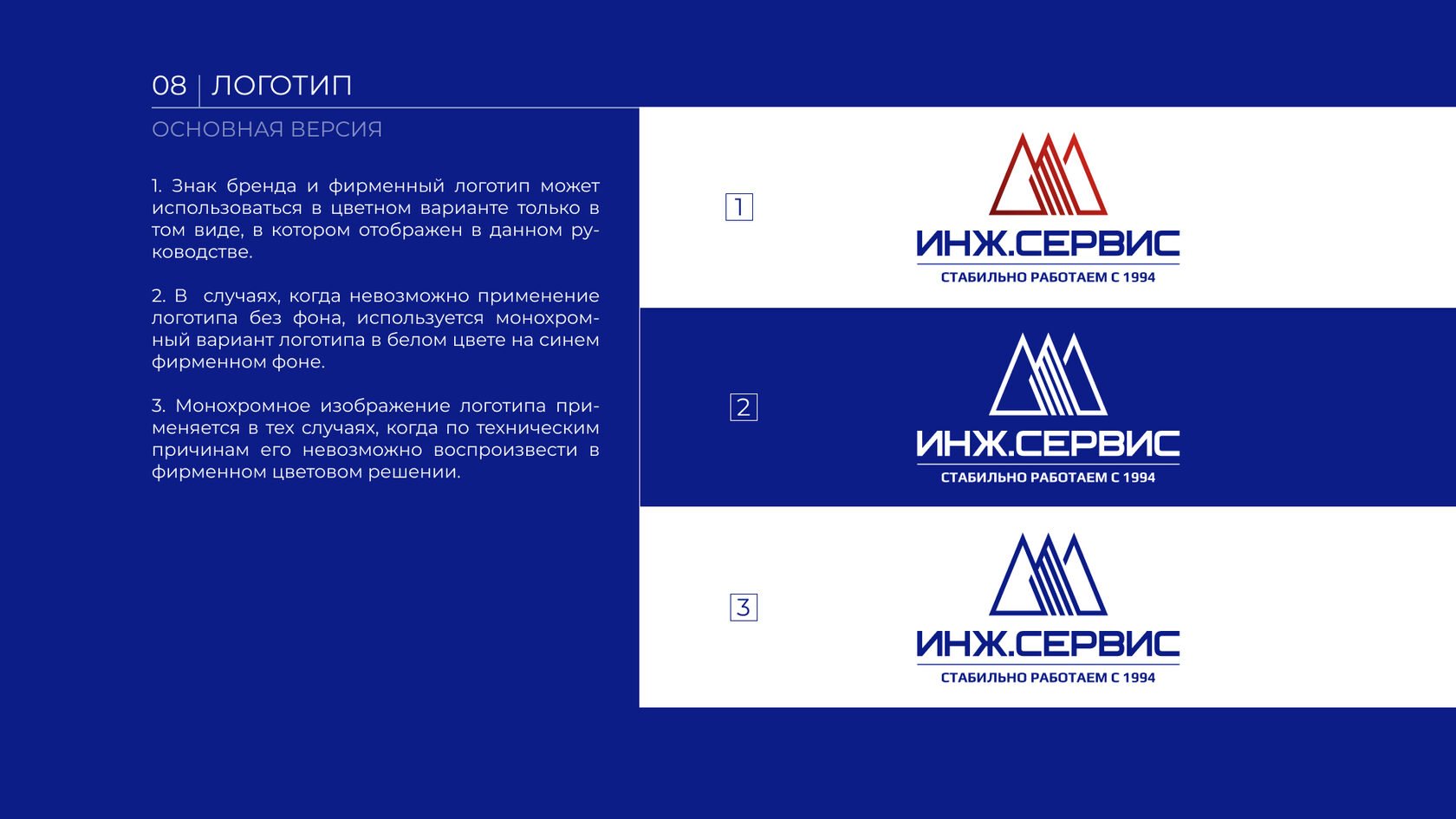 08 | ЛОГОТИП

ОСНОВНАЯ ВЕРСИЯ

1. Знак бренда и фирменный логотип может использоваться в цветном варианте только в том виде, в котором отображен в данном руководстве.

2. В случаях, когда невозможно применение логотипа без фона, используется монохромный вариант логотипа в белом цвете на синем фирменном фоне.

3. Монохромное изображение логотипа применяется в тех случаях, когда по техническим причинам его невозможно воспроизвести в фирменном цветовом решении.

1

ИНЖ.СЕРВИС
СТАБИЛЬНО РАБОТАЕМ С 1994

2

ИНЖ.СЕРВИС
СТАБИЛЬНО РАБОТАЕМ С 1994

3

ИНЖ.СЕРВИС
СТАБИЛЬНО РАБОТАЕМ С 1994